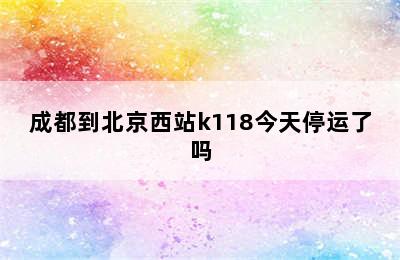 成都到北京西站k118今天停运了吗